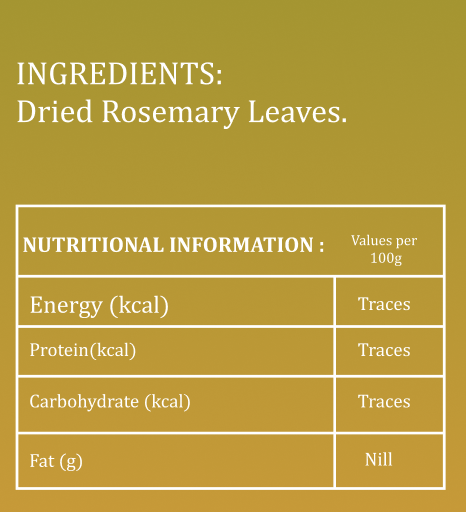 INGREDIENTS:
Dried Rosemary Leaves.

| NUTRITIONAL INFORMATION : | Values per 100g |
|---|---|
| Energy (kcal) | Traces |
| Protein(kcal) | Traces |
| Carbohydrate (kcal) | Traces |
| Fat (g) | Nill |